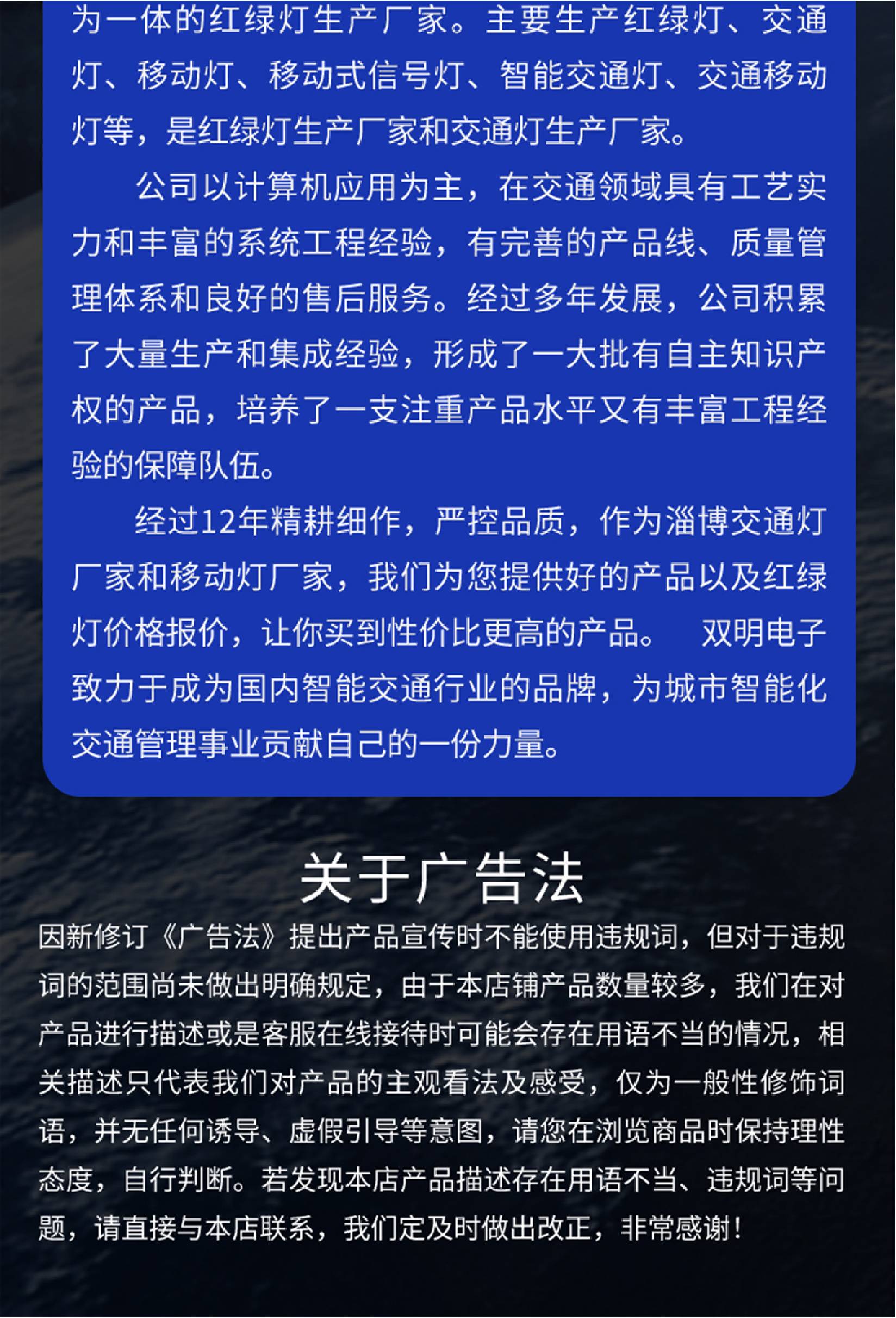 为一体的红绿灯生产厂家。主要生产红绿灯、交通灯、移动灯、移动式信号灯、智能交通灯、交通移动灯等，是红绿灯生产厂家和交通灯生产厂家。

公司以计算机应用为主，在交通领域具有工艺实力和丰富的系统工程经验，有完善的产品线、质量管理体系和良好的售后服务。经过多年发展，公司积累了大量生产和集成经验，形成了一大批有自主知识产权的产品，培养了一支注重产品水平又有丰富工程经验的保障队伍。

经过12年精耕细作，严控品质，作为淄博交通灯厂家和移动灯厂家，我们为您提供好的产品以及红绿灯价格报价，让你买到性价比更高的产品。 双明电子致力于成为国内智能交通行业的品牌，为城市智能化交通管理事业贡献自己的一份力量。

关于广告法

因新修订《广告法》提出产品宣传时不能使用违规词，但对于违规词的范围尚未做出明确规定，由于本店铺产品数量较多，我们在对产品进行描述或是客服在线接待时可能会存在用语不当的情况，相关描述只代表我们对产品的主观看法及感受，仅为一般性修饰词语，并无任何诱导、虚假引导等意图，请您在浏览商品时保持理性态度，自行判断。若发现本店产品描述存在用语不当、违规词等问题，请直接与本店联系，我们定及时做出改正，非常感谢！